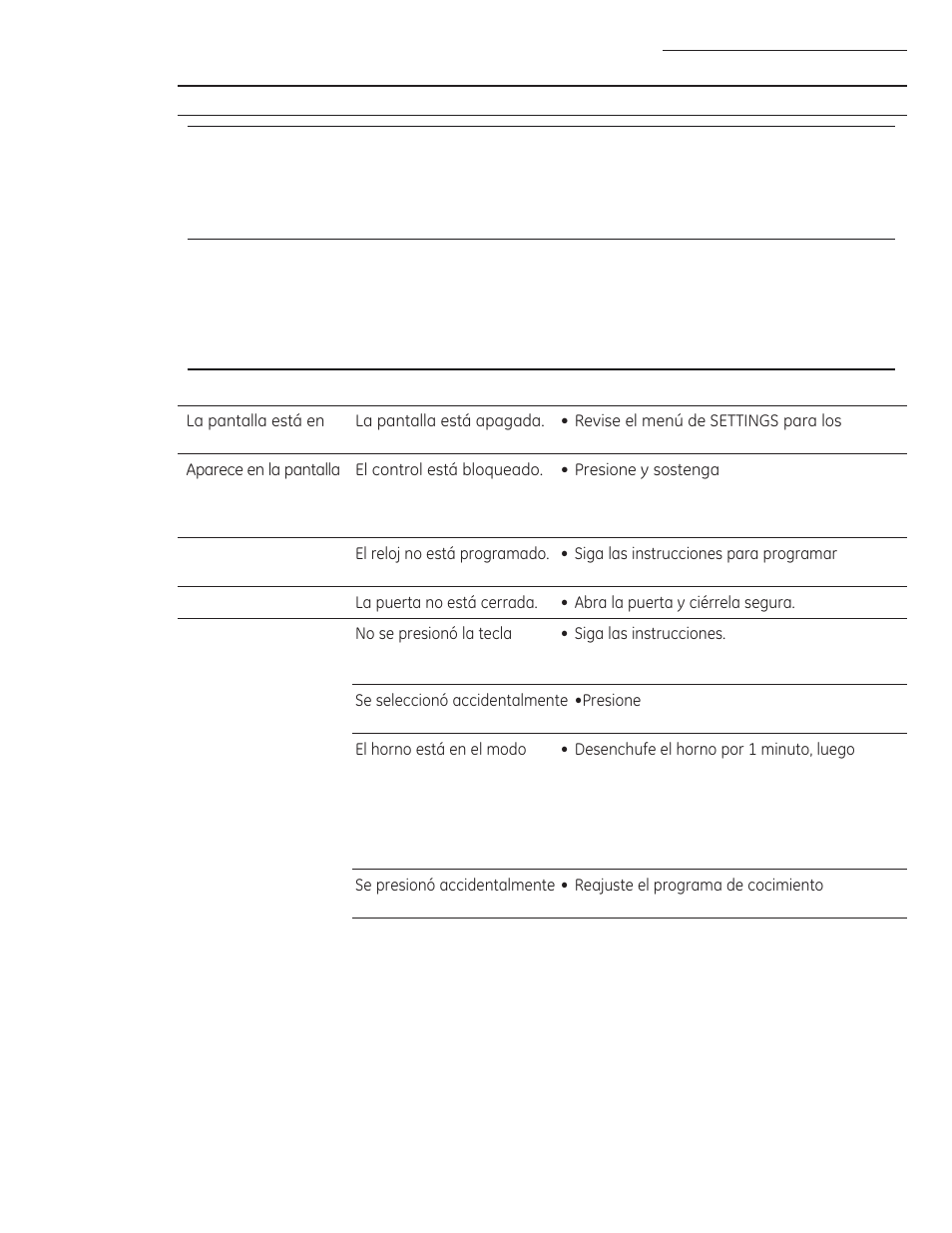 | | | |
|---|---|---|
| La pantalla está en | La pantalla está apagada. | • Revise el menú de SETTINGS para los |
| Aparece en la pantalla | El control está bloqueado. | • Presione y sostenga |
| | El reloj no está programado. | • Siga las instrucciones para programar |
| | La puerta no está cerrada. | • Abra la puerta y ciérrela segura. |
| | No se presionó la tecla | • Siga las instrucciones. |
| | Se seleccionó accidentalmente | •Presione |
| | El horno está en el modo | • Desenchufe el horno por 1 minuto, luego |
| | Se presionó accidentalmente | • Reajuste el programa de cocimiento |